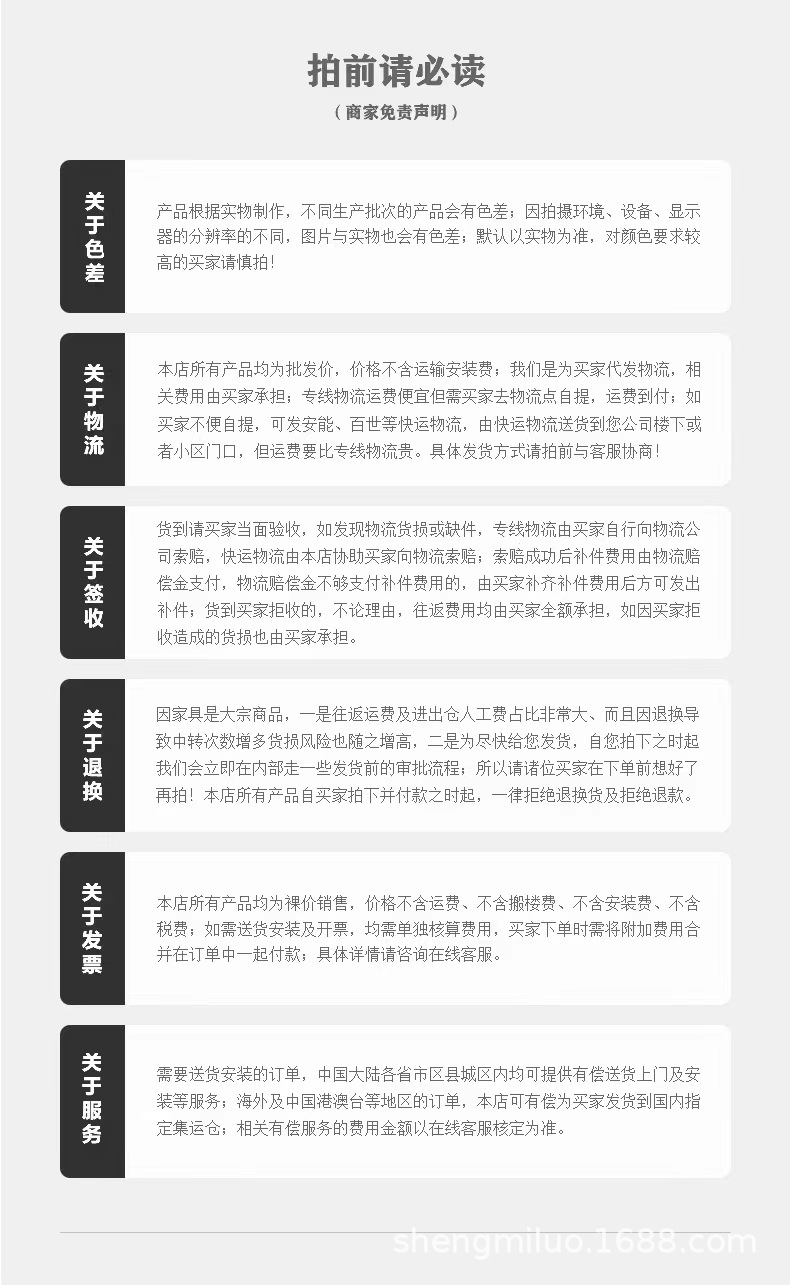 拍前请必读

（商家免责声明）

关于色差

产品根据实物制作，不同生产批次的产品会有色差；因拍摄环境、设备、显示器的分辨率的不同，图片与实物也会有色差；默认以实物为准，对颜色要求较高的买家请慎拍！

关于物流

本店所有产品均为批发价，价格不含运输安装费；我们是为买家代发物流，相关费用由买家承担；专线物流运费便宜但需买家去物流点自提，运费到付；如买家不便自提，可发安能、百世等快运物流，由快运物流送货到您公司楼下或者小区门口，但运费要比专线物流贵。具体发货方式请拍前与客服协商！

关于签收

货到请买家当面验收，如发现物流货损或缺件，专线物流由买家自行向物流公司索赔，快运物流由本店协助买家向物流索赔；索赔成功后补件费用由物流赔偿金支付，物流赔偿金不够支付补件费用的，由买家补齐补件费用后方可发出补件；货到买家拒收的，不论理由，往返费用均由买家全额承担，如因买家拒收造成的货损也由买家承担。

关于退换

因家具是大宗商品，一是往返运费及进出仓人工费占比非常大、而且因退换导致中转次数增多货损风险也随之增高，二是为尽快给您发货，自您拍下之时起我们会立即在内部走一些发货前的审批流程；所以请诸位买家在下单前想好了再拍！本店所有产品自买家拍下并付款之时起，一律拒绝退换货及拒绝退款。

关于发票

本店所有产品均为裸价销售，价格不含运费、不含搬楼费、不含安装费、不含税费；如需送货安装及开票，均需单独核算费用，买家下单时需将附加费用合并在订单中一起付款；具体详情请咨询在线客服。

关于服务

需要送货安装的订单，中国大陆各省市区县城区内均可提供有偿送货上门及安装等服务；海外及中国港澳台等地区的订单，本店可有偿为买家发货到国内指定集运仓；相关有偿服务的费用金额以在线客服核定为准。

shengmiluo.1688.com